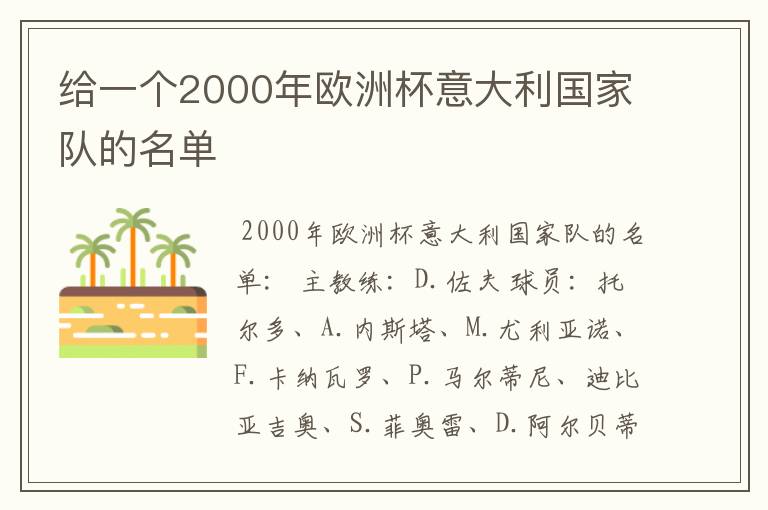 给一个2000年欧洲杯意大利国家队的名单

2000年欧洲杯意大利国家队的名单： 主教练：D.佐夫 球员：托尔多、A.内斯塔、M.尤利亚诺、F.卡纳瓦罗、P.马尔蒂尼、迪比亚吉奥、S.菲奥雷、D.阿尔贝蒂